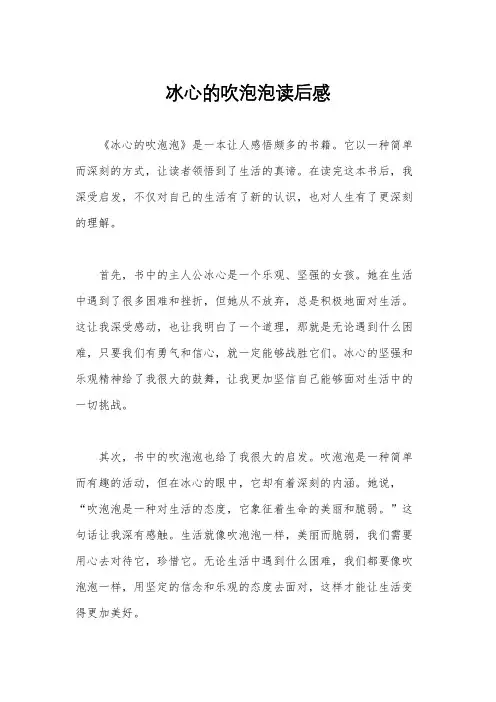 冰心的吹泡泡读后感

《冰心的吹泡泡》是一本让人感悟颇多的书籍。它以一种简单而深刻的方式，让读者领悟到了生活的真谛。在读完这本书后，我深受启发，不仅对自己的生活有了新的认识，也对人生有了更深刻的理解。

首先，书中的主人公冰心是一个乐观、坚强的女孩。她在生活中遇到了很多困难和挫折，但她从不放弃，总是积极地面对生活。这让我深受感动，也让我明白了一个道理，那就是无论遇到什么困难，只要我们有勇气和信心，就一定能够战胜它们。冰心的坚强和乐观精神给了我很大的鼓舞，让我更加坚信自己能够面对生活中的一切挑战。

其次，书中的吹泡泡也给了我很大的启发。吹泡泡是一种简单而有趣的活动，但在冰心的眼中，它却有着深刻的内涵。她说，“吹泡泡是一种对生活的态度，它象征着生命的美丽和脆弱。”这句话让我深有感触。生活就像吹泡泡一样，美丽而脆弱，我们需要用心去对待它，珍惜它。无论生活中遇到什么困难，我们都要像吹泡泡一样，用坚定的信念和乐观的态度去面对，这样才能让生活变得更加美好。